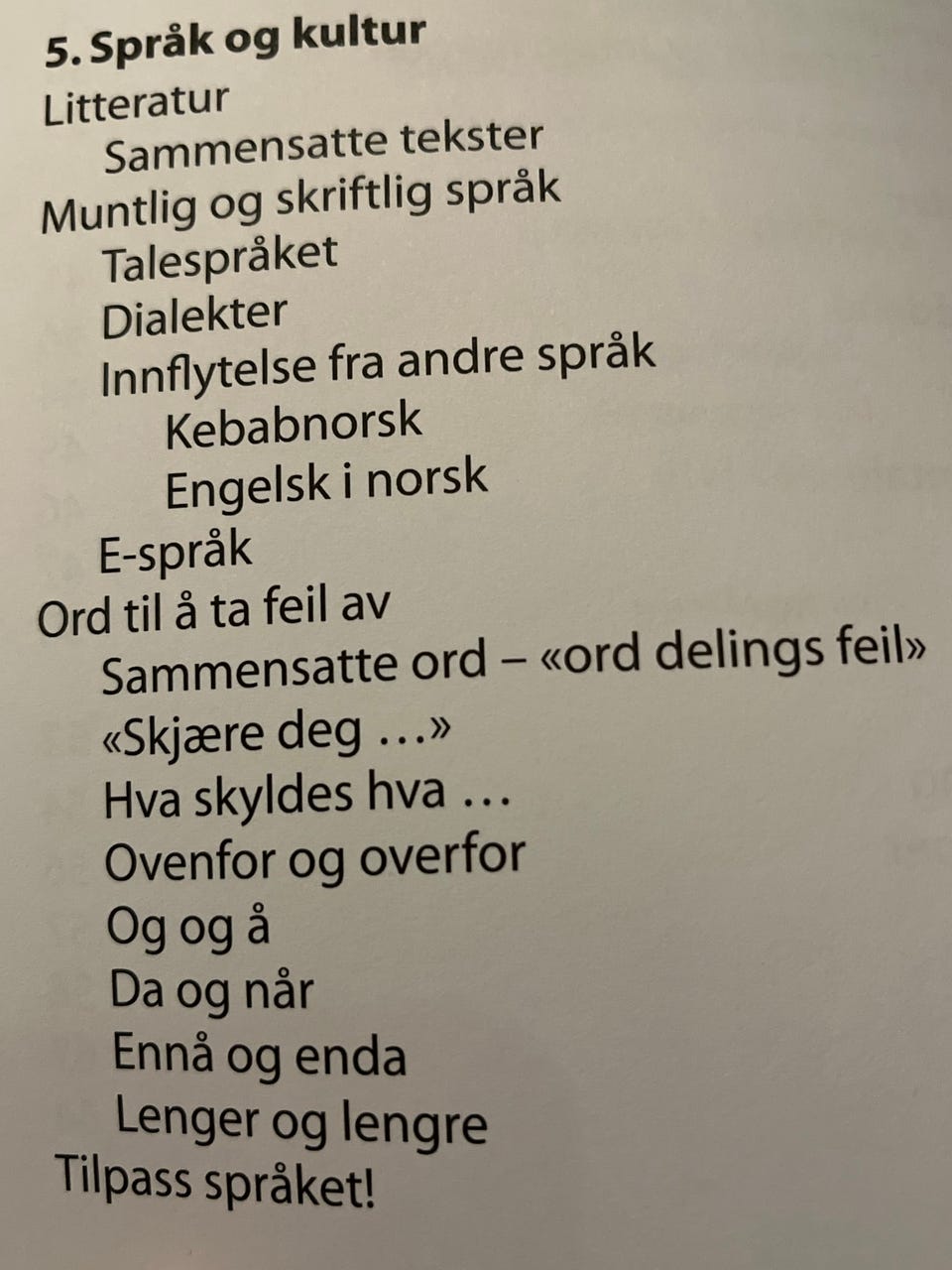 5. Språk og kultur
Litteratur
Sammensatte tekster
Muntlig og skriftlig språk
Talespråket
Dialekter
Innflytelse fra andre språk
Kebabnorsk
Engelsk i norsk
E-språk
Ord til å ta feil av
Sammensatte ord – «ord delings feil»
«Skjære deg …»
Hva skyldes hva …
Ovenfor og overfor
Og og å
Da og når
Ennå og enda
Lenger og lengre
Tilpass språket!